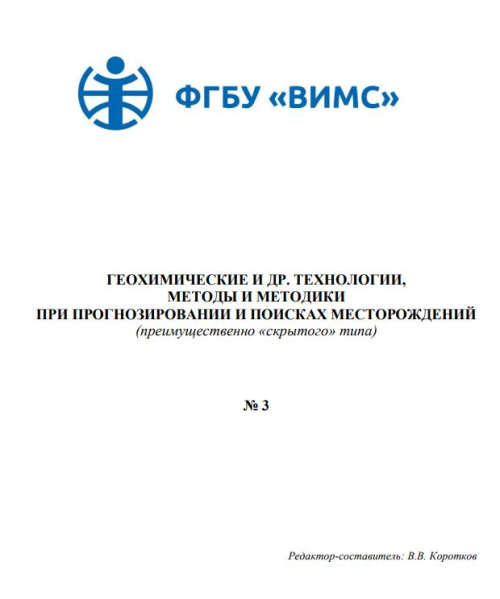 ФГБУ «ВИМС»

ГЕОХИМИЧЕСКИЕ И ДР. ТЕХНОЛОГИИ, МЕТОДЫ И МЕТОДИКИ ПРИ ПРОГНОЗИРОВАНИИ И ПОИСКАХ МЕСТОРОЖДЕНИЙ
(преимущественно «скрытого» типа)

№ 3

Редактор-составитель: В.В. Коротков